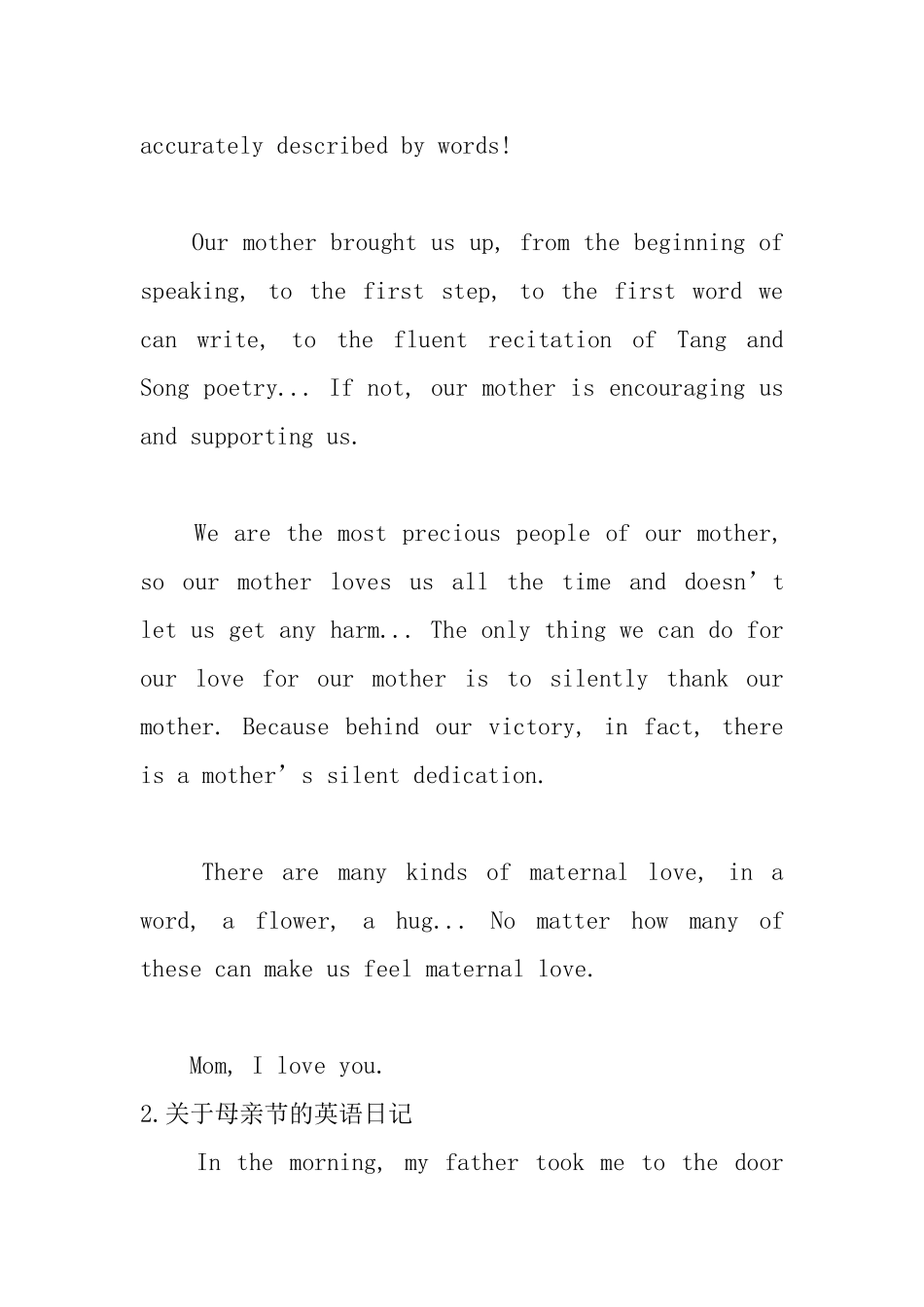 accurately described by words!

Our mother brought us up, from the beginning of speaking, to the first step, to the first word we can write, to the fluent recitation of Tang and Song poetry... If not, our mother is encouraging us and supporting us.

We are the most precious people of our mother, so our mother loves us all the time and doesn’t let us get any harm... The only thing we can do for our love for our mother is to silently thank our mother. Because behind our victory, in fact, there is a mother’s silent dedication.

There are many kinds of maternal love, in a word, a flower, a hug... No matter how many of these can make us feel maternal love.

Mom, I love you.

2.关于母亲节的英语日记

In the morning, my father took me to the door